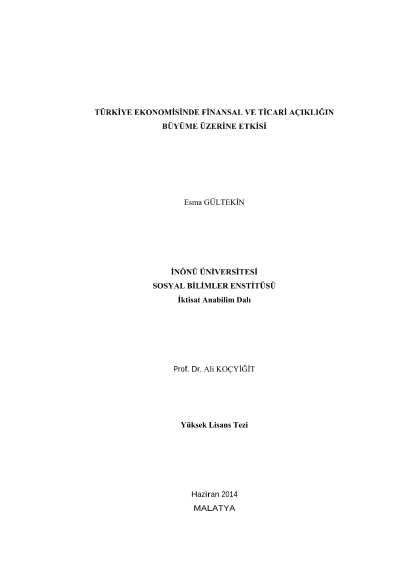 TÜRKİYE EKONOMİSİNDE FİNANSAL VE TİCARİ AÇIKLIĞIN
BÜYÜME ÜZERİNE ETKİSİ

Esma GÜLTEKİN

İNÖNÜ ÜNİVERSİTESİ
SOSYAL BİLİMLER ENSTİTÜSÜ
İktisat Anabilim Dalı

Prof. Dr. Ali KOÇYİĞİT

Yüksek Lisans Tezi

Haziran 2014
MALATYA